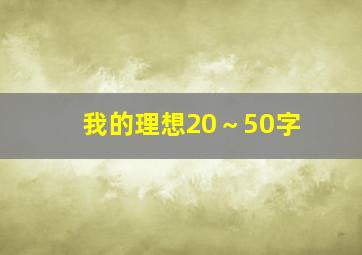 我的理想20～50字